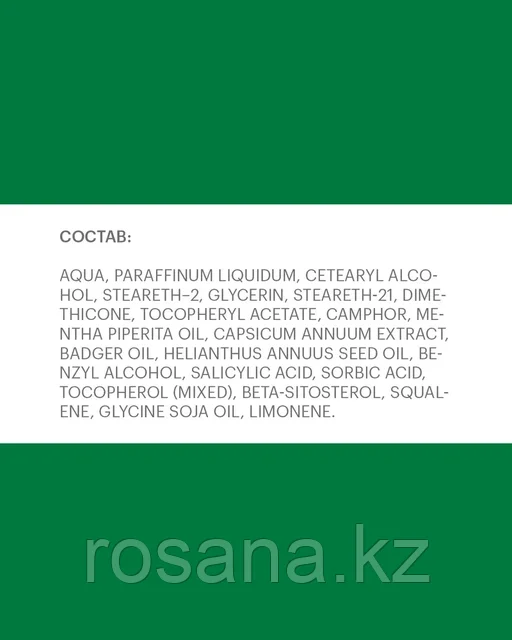 СОСТАВ:

AQUA, PARAFFINUM LIQUIDUM, CETEARYL ALCOHOL, STEARETH–2, GLYCERIN, STEARETH-21, DIMETHICONE, TOCOPHERYL ACETATE, CAMPHOR, MENTHA PIPERITA OIL, CAPSICUM ANNUUM EXTRACT, BADGER OIL, HELIANTHUS ANNUUS SEED OIL, BENZYL ALCOHOL, SALICYLIC ACID, SORBIC ACID, TOCOPHEROL (MIXED), BETA-SITOSTEROL, SQUALENE, GLYCINE SOJA OIL, LIMONENE.

rosana.kz